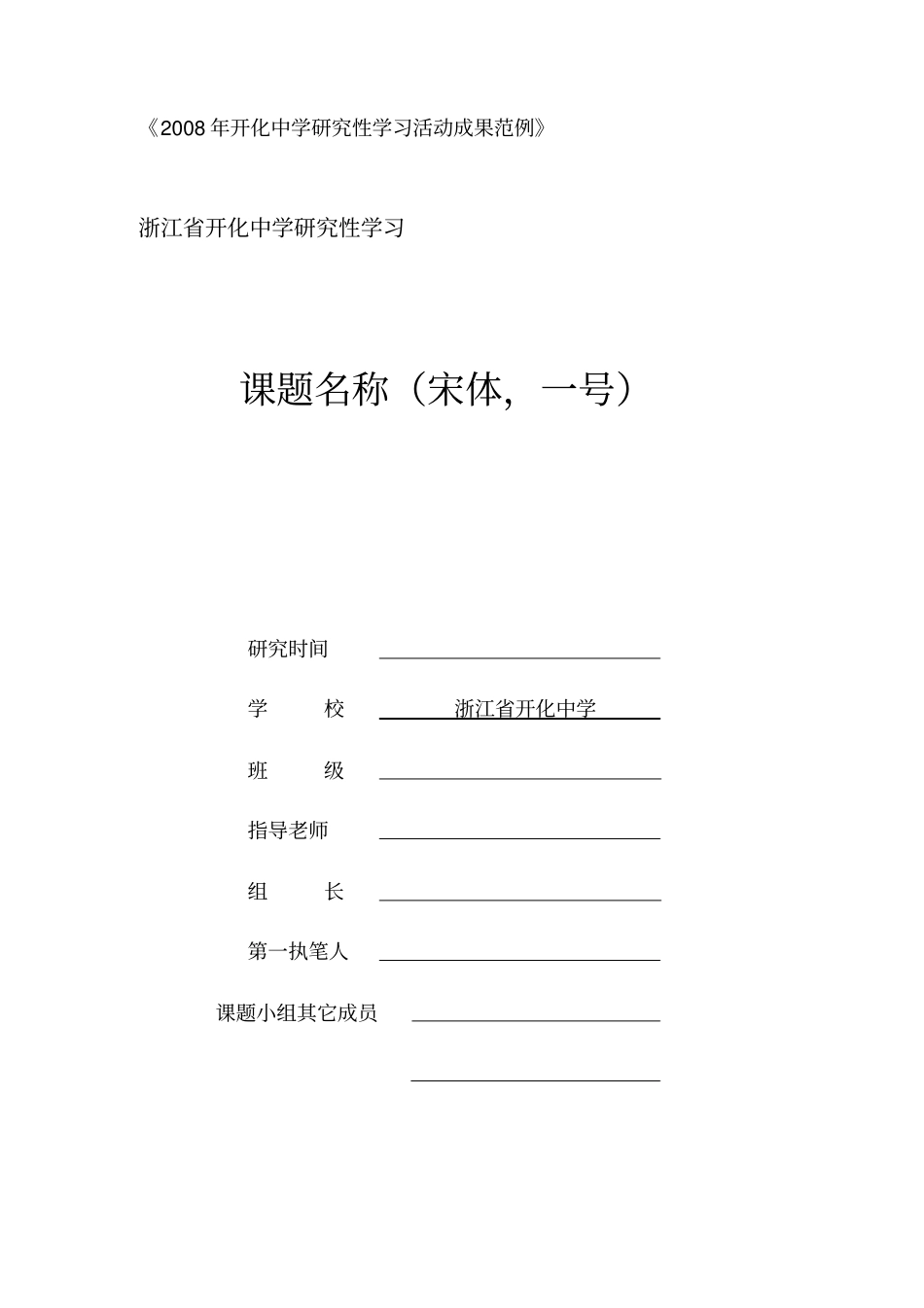 《2008 年开化中学研究性学习活动成果范例》

浙江省开化中学研究性学习

课题名称（宋体，一号）

研究时间

学　　校　　浙江省开化中学

班　　级

指导老师

组　　长

第一执笔人

课题小组其它成员